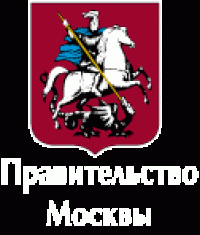 Правительство Москвы